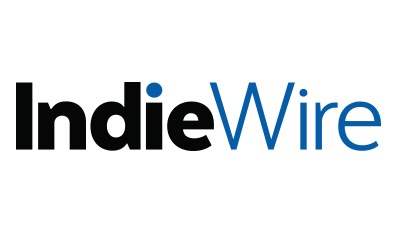 IndieWire